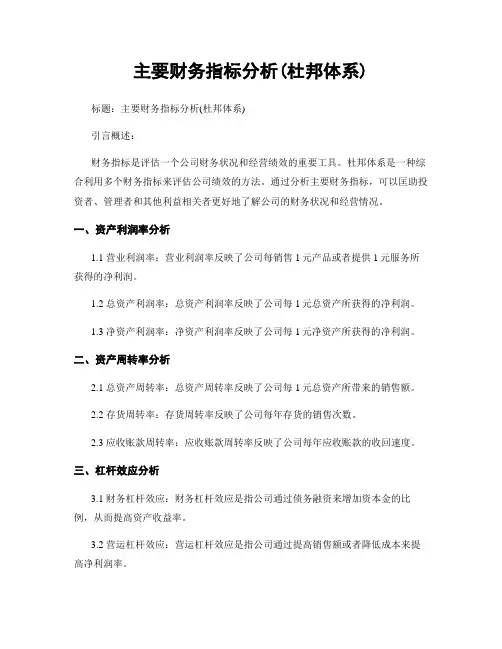 主要财务指标分析(杜邦体系)

标题：主要财务指标分析(杜邦体系)

引言概述：

财务指标是评估一个公司财务状况和经营绩效的重要工具。杜邦体系是一种综合利用多个财务指标来评估公司绩效的方法。通过分析主要财务指标，可以匡助投资者、管理者和其他利益相关者更好地了解公司的财务状况和经营情况。

一、资产利润率分析

1.1 营业利润率：营业利润率反映了公司每销售 1 元产品或者提供 1 元服务所获得的净利润。

1.2 总资产利润率：总资产利润率反映了公司每 1 元总资产所获得的净利润。

1.3 净资产利润率：净资产利润率反映了公司每 1 元净资产所获得的净利润。

二、资产周转率分析

2.1 总资产周转率：总资产周转率反映了公司每 1 元总资产所带来的销售额。

2.2 存货周转率：存货周转率反映了公司每年存货的销售次数。

2.3 应收账款周转率：应收账款周转率反映了公司每年应收账款的收回速度。

三、杠杆效应分析

3.1 财务杠杆效应：财务杠杆效应是指公司通过债务融资来增加资本金的比例，从而提高资产收益率。

3.2 营运杠杆效应：营运杠杆效应是指公司通过提高销售额或者降低成本来提高净利润率。